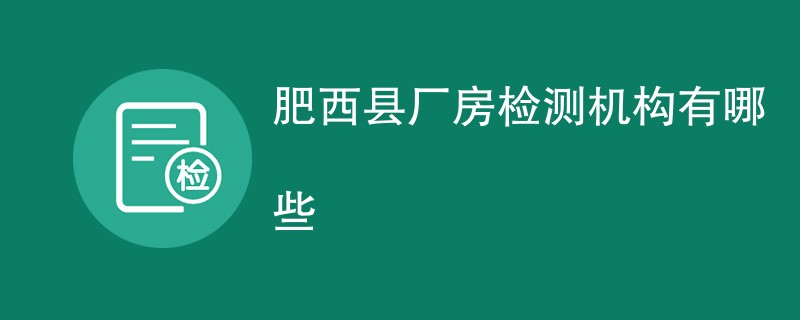 检

肥西县厂房检测机构有哪些